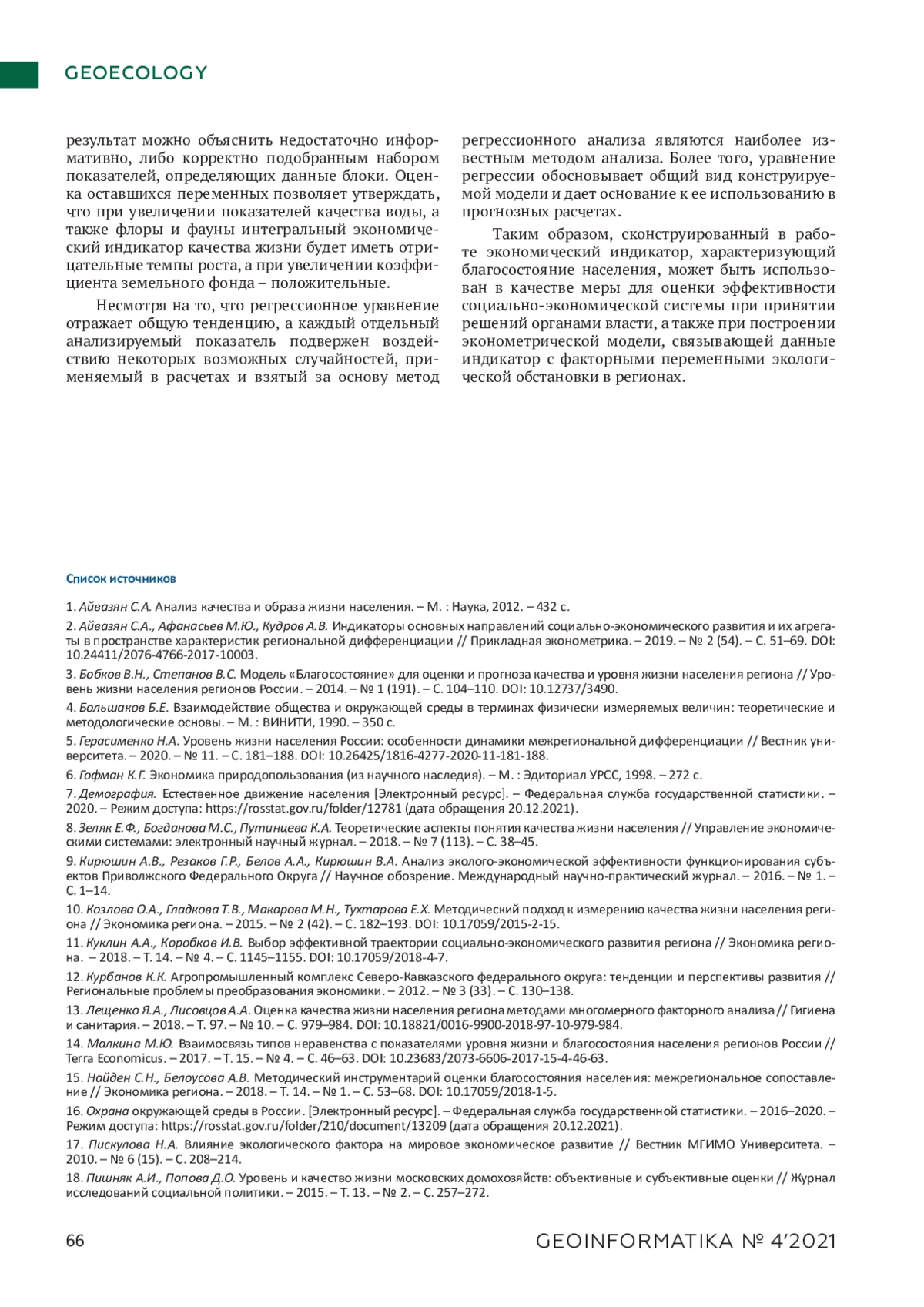 GEOECOLOGY

результат можно объяснить недостаточно информативно, либо корректно подобранным набором показателей, определяющих данные блоки. Оценка оставшихся переменных позволяет утверждать, что при увеличении показателей качества воды, а также флоры и фауны интегральный экономический индикатор качества жизни будет иметь отрицательные темпы роста, а при увеличении коэффициента земельного фонда – положительные.

Несмотря на то, что регрессионное уравнение отражает общую тенденцию, а каждый отдельный анализируемый показатель подвержен воздействию некоторых возможных случайностей, применяемый в расчетах и взятый за основу метод регрессионного анализа являются наиболее известным методом анализа. Более того, уравнение регрессии обосновывает общий вид конструируемой модели и дает основание к ее использованию в прогнозных расчетах.

Таким образом, сконструированный в работе экономический индикатор, характеризующий благосостояние населения, может быть использован в качестве меры для оценки эффективности социально-экономической системы при принятии решений органами власти, а также при построении эконометрической модели, связывающей данные индикатор с факторными переменными экологической обстановки в регионах.

Список источников

1. Айвазян С.А. Анализ качества и образа жизни населения. – М. : Наука, 2012. – 432 с.

2. Айвазян С.А., Афанасьев М.Ю., Кудров А.В. Индикаторы основных направлений социально-экономического развития и их агрегаты в пространстве характеристик региональной дифференциации // Прикладная эконометрика. – 2019. – № 2 (54). – С. 51–69. DOI: 10.24411/2076-4766-2017-10003.

3. Бобков В.Н., Степанов В.С. Модель «Благосостояние» для оценки и прогноза качества и уровня жизни населения региона // Уровень жизни населения регионов России. – 2014. – № 1 (191). – С. 104–110. DOI: 10.12737/3490.

4. Большаков Б.Е. Взаимодействие общества и окружающей среды в терминах физически измеряемых величин: теоретические и методологические основы. – М. : ВИНИТИ, 1990. – 350 с.

5. Герасименко Н.А. Уровень жизни населения России: особенности динамики межрегиональной дифференциации // Вестник университета. – 2020. – № 11. – С. 181–188. DOI: 10.26425/1816-4277-2020-11-181-188.

6. Гофман К.Г. Экономика природопользования (из научного наследия). – М. : Эдиториал УРСС, 1998. – 272 с.

7. Демография. Естественное движение населения [Электронный ресурс]. – Федеральная служба государственной статистики. – 2020. – Режим доступа: https://rosstat.gov.ru/folder/12781 (дата обращения 20.12.2021).

8. Зеляк Е.Ф., Богданова М.С., Путинцева К.А. Теоретические аспекты понятия качества жизни населения // Управление экономическими системами: электронный научный журнал. – 2018. – № 7 (113). – С. 38–45.

9. Кирюшин А.В., Резаков Г.Р., Белов А.А., Кирюшин В.А. Анализ эколого-экономической эффективности функционирования субъектов Приволжского Федерального Округа // Научное обозрение. Международный научно-практический журнал. – 2016. – № 1. – С. 1–14.

10. Козлова О.А., Гладкова Т.В., Макарова М.Н., Тухтарова Е.Х. Методический подход к измерению качества жизни населения региона // Экономика региона. – 2015. – № 2 (42). – С. 182–193. DOI: 10.17059/2015-2-15.

11. Куклин А.А., Коробков И.В. Выбор эффективной траектории социально-экономического развития региона // Экономика региона. – 2018. – Т. 14. – № 4. – С. 1145–1155. DOI: 10.17059/2018-4-7.

12. Курбанов К.К. Агропромышленный комплекс Северо-Кавказского федерального округа: тенденции и перспективы развития // Региональные проблемы преобразования экономики. – 2012. – № 3 (33). – С. 130–138.

13. Лещенко Я.А., Лисовцов А.А. Оценка качества жизни населения региона методами многомерного факторного анализа // Гигиена и санитария. – 2018. – Т. 97. – № 10. – С. 979–984. DOI: 10.18821/0016-9900-2018-97-10-979-984.

14. Малкина М.Ю. Взаимосвязь типов неравенства с показателями уровня жизни и благосостояния населения регионов России // Terra Economicus. – 2017. – Т. 15. – № 4. – С. 46–63. DOI: 10.23683/2073-6606-2017-15-4-46-63.

15. Найден С.Н., Белоусова А.В. Методический инструментарий оценки благосостояния населения: межрегиональное сопоставление // Экономика региона. – 2018. – Т. 14. – № 1. – С. 53–68. DOI: 10.17059/2018-1-5.

16. Охрана окружающей среды в России. [Электронный ресурс]. – Федеральная служба государственной статистики. – 2016–2020. – Режим доступа: https://rosstat.gov.ru/folder/210/document/13209 (дата обращения 20.12.2021).

17. Пискулова Н.А. Влияние экологического фактора на мировое экономическое развитие // Вестник МГИМО Университета. – 2010. – № 6 (15). – С. 208–214.

18. Пишняк А.И., Попова Д.О. Уровень и качество жизни московских домохозяйств: объективные и субъективные оценки // Журнал исследований социальной политики. – 2015. – Т. 13. – № 2. – С. 257–272.

66

GEOINFORMATIKA № 4'2021